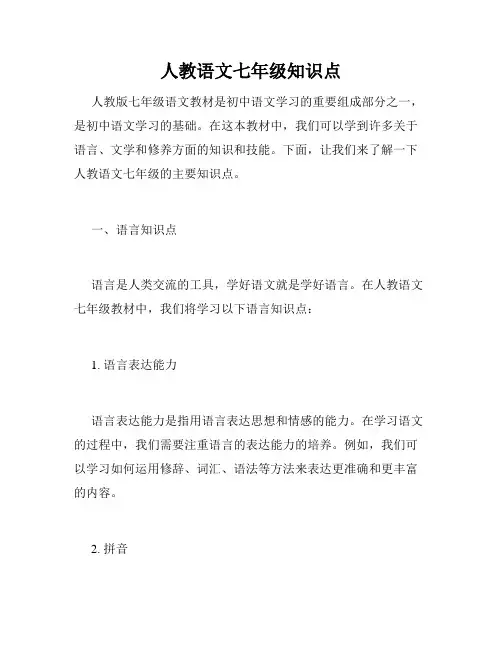 人教语文七年级知识点

人教版七年级语文教材是初中语文学习的重要组成部分之一，是初中语文学习的基础。在这本教材中，我们可以学到许多关于语言、文学和修养方面的知识和技能。下面，让我们来了解一下人教语文七年级的主要知识点。

一、语言知识点

语言是人类交流的工具，学好语文就是学好语言。在人教语文七年级教材中，我们将学习以下语言知识点：

1. 语言表达能力

语言表达能力是指用语言表达思想和情感的能力。在学习语文的过程中，我们需要注重语言的表达能力的培养。例如，我们可以学习如何运用修辞、词汇、语法等方法来表达更准确和更丰富的内容。

2. 拼音